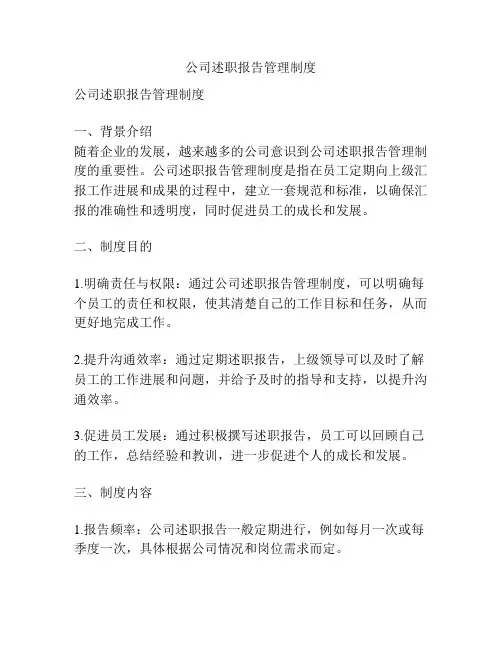 公司述职报告管理制度

公司述职报告管理制度

一、背景介绍
随着企业的发展，越来越多的公司意识到公司述职报告管理制度的重要性。公司述职报告管理制度是指在员工定期向上级汇报工作进展和成果的过程中，建立一套规范和标准，以确保汇报的准确性和透明度，同时促进员工的成长和发展。

二、制度目的

1.明确责任与权限：通过公司述职报告管理制度，可以明确每个员工的责任和权限，使其清楚自己的工作目标和任务，从而更好地完成工作。

2.提升沟通效率：通过定期述职报告，上级领导可以及时了解员工的工作进展和问题，并给予及时的指导和支持，以提升沟通效率。

3.促进员工发展：通过积极撰写述职报告，员工可以回顾自己的工作，总结经验和教训，进一步促进个人的成长和发展。

三、制度内容

1.报告频率：公司述职报告一般定期进行，例如每月一次或每季度一次，具体根据公司情况和岗位需求而定。